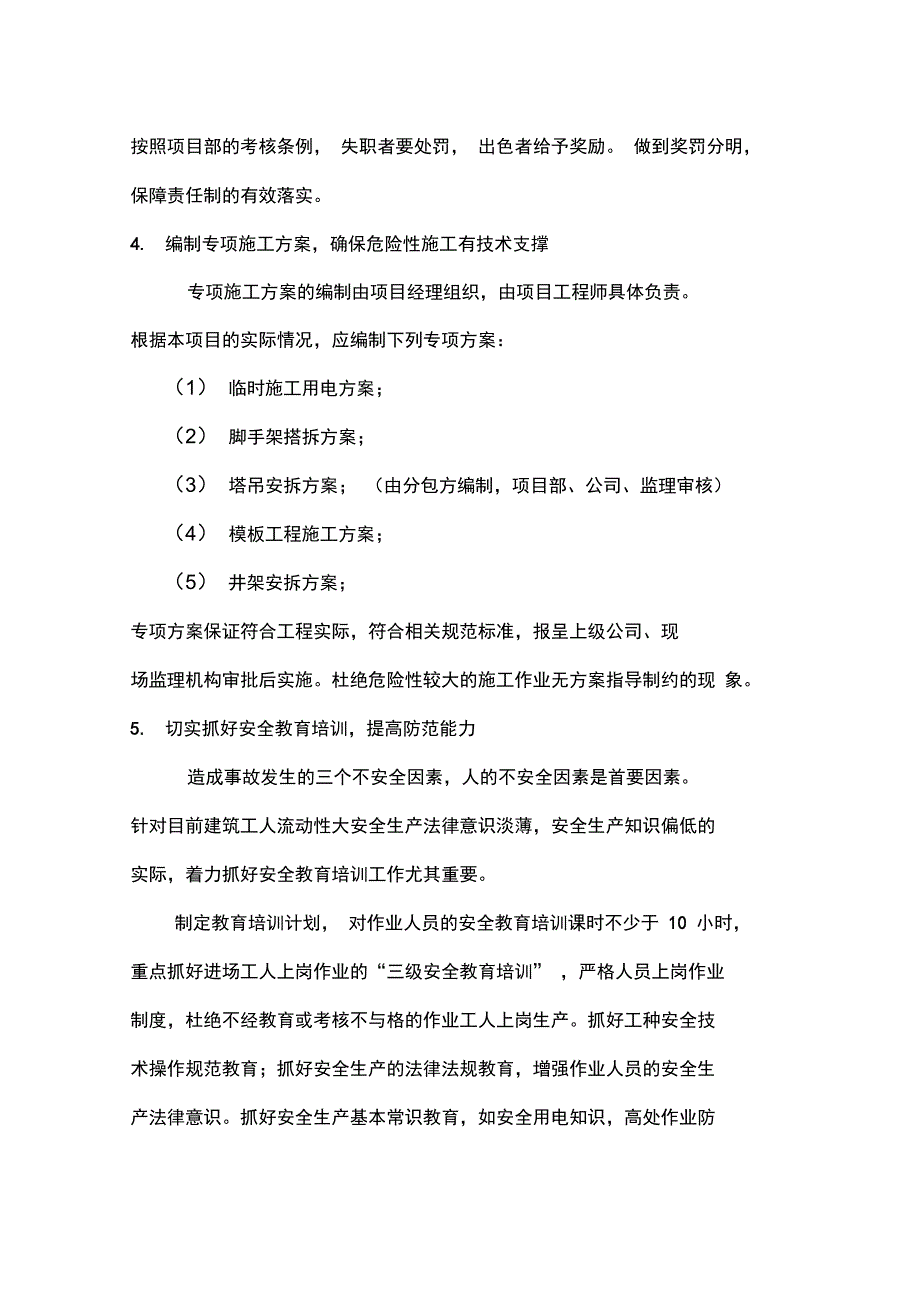 按照项目部的考核条例， 失职者要处罚， 出色者给予奖励。 做到奖罚分明，保障责任制的有效落实。

4. 编制专项施工方案，确保危险性施工有技术支撑

专项施工方案的编制由项目经理组织，由项目工程师具体负责。根据本项目的实际情况，应编制下列专项方案：

（1） 临时施工用电方案；

（2） 脚手架搭拆方案；

（3） 塔吊安拆方案； （由分包方编制，项目部、公司、监理审核）

（4） 模板工程施工方案；

（5） 井架安拆方案；

专项方案保证符合工程实际，符合相关规范标准，报呈上级公司、现场监理机构审批后实施。杜绝危险性较大的施工作业无方案指导制约的现 象。

5. 切实抓好安全教育培训，提高防范能力

造成事故发生的三个不安全因素，人的不安全因素是首要因素。针对目前建筑工人流动性大安全生产法律意识淡薄，安全生产知识偏低的实际，着力抓好安全教育培训工作尤其重要。

制定教育培训计划， 对作业人员的安全教育培训课时不少于 10 小时，重点抓好进场工人上岗作业的“三级安全教育培训” ，严格人员上岗作业制度，杜绝不经教育或考核不与格的作业工人上岗生产。抓好工种安全技术操作规范教育；抓好安全生产的法律法规教育，增强作业人员的安全生产法律意识。抓好安全生产基本常识教育，如安全用电知识，高处作业防